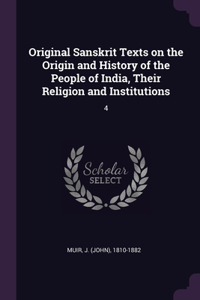 Original Sanskrit Texts on the Origin and History of the People of India, Their Religion and Institutions

4

Scholar
SELECT

MUIR, J. (JOHN), 1810-1882